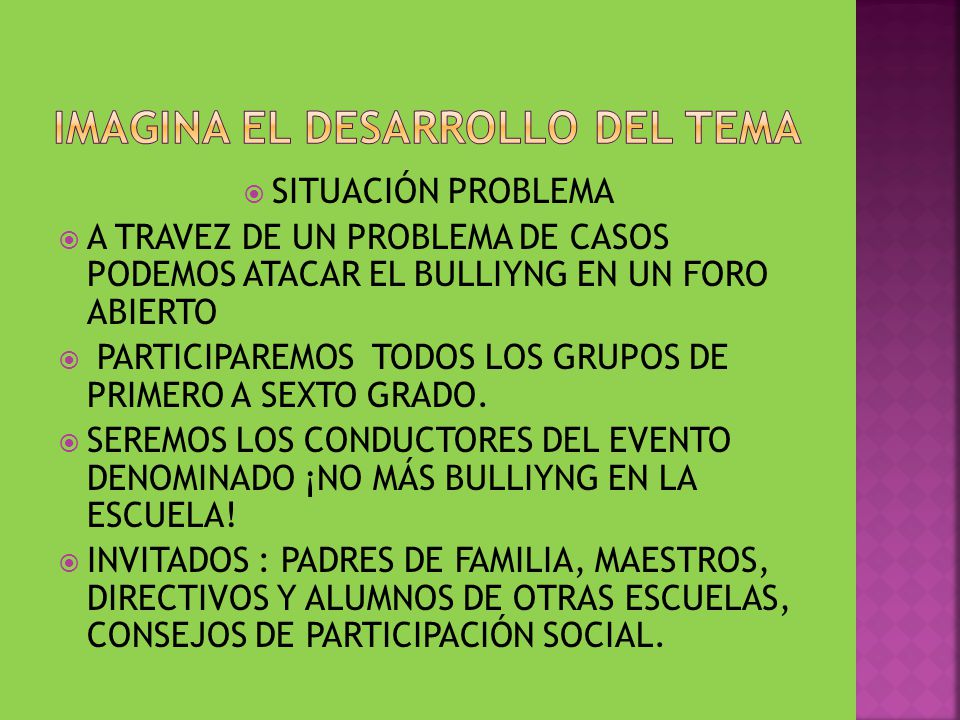 IMAGINA EL DESARROLLO DEL TEMA

SITUACIÓN PROBLEMA

A TRAVEZ DE UN PROBLEMA DE CASOS PODEMOS ATACAR EL BULLIYNG EN UN FORO ABIERTO

PARTICIPAREMOS TODOS LOS GRUPOS DE PRIMERO A SEXTO GRADO.

SEREMOS LOS CONDUCTORES DEL EVENTO DENOMINADO ¡NO MÁS BULLIYNG EN LA ESCUELA!

INVITADOS : PADRES DE FAMILIA, MAESTROS, DIRECTIVOS Y ALUMNOS DE OTRAS ESCUELAS, CONSEJOS DE PARTICIPACIÓN SOCIAL.